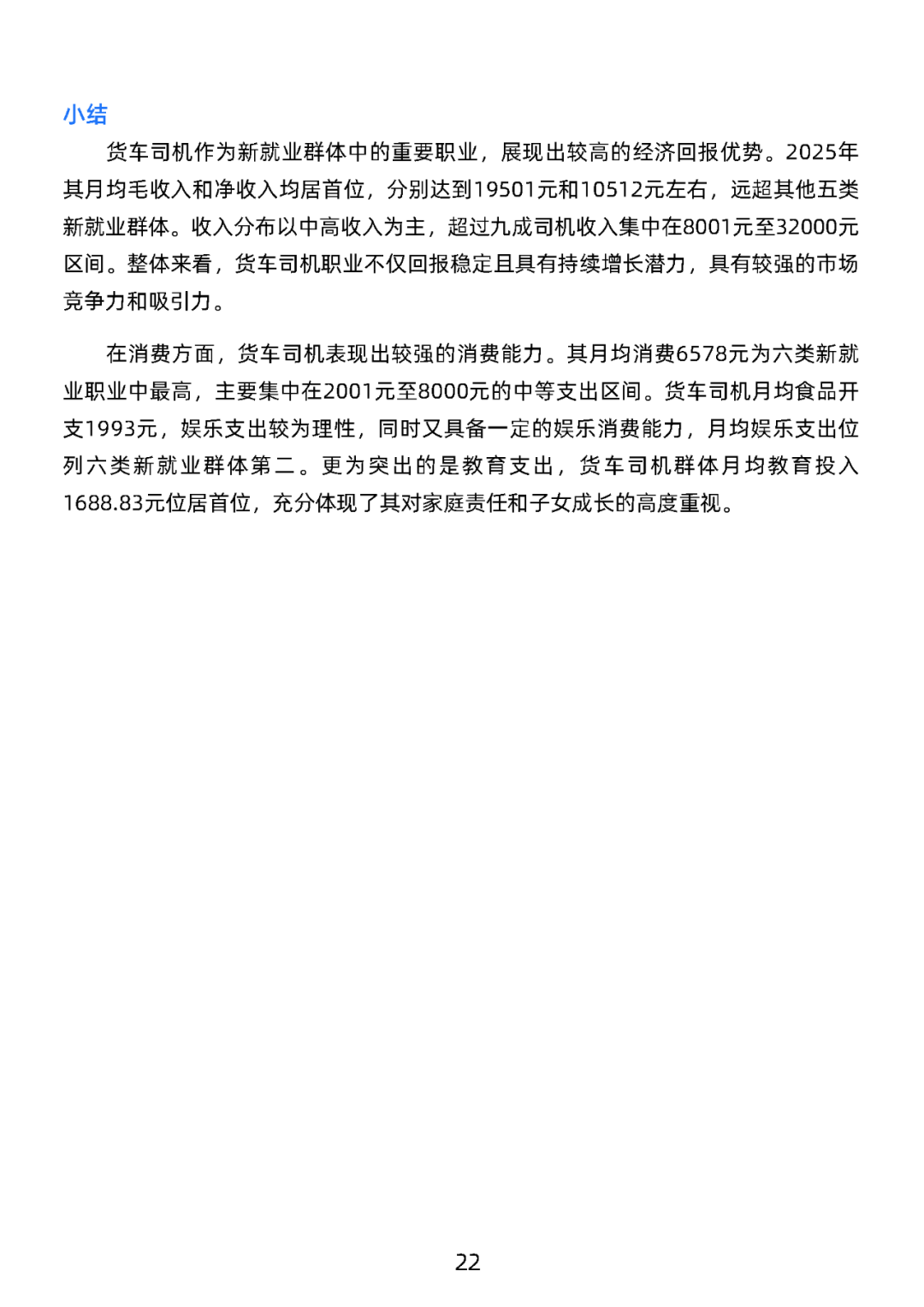 小结

货车司机作为新就业群体中的重要职业，展现出较高的经济回报优势。2025年其月均毛收入和净收入均居首位，分别达到19501元和10512元左右，远超其他五类新就业群体。收入分布以中高收入为主，超过九成司机收入集中在8001元至32000元区间。整体来看，货车司机职业不仅回报稳定且具有持续增长潜力，具有较强的市场竞争力和吸引力。

在消费方面，货车司机表现出较强的消费能力。其月均消费6578元为六类新就业职业中最高，主要集中在2001元至8000元的中等支出区间。货车司机月均食品开支1993元，娱乐支出较为理性，同时又具备一定的娱乐消费能力，月均娱乐支出位列六类新就业群体第二。更为突出的是教育支出，货车司机群体月均教育投入1688.83元位居首位，充分体现了其对家庭责任和子女成长的高度重视。

22